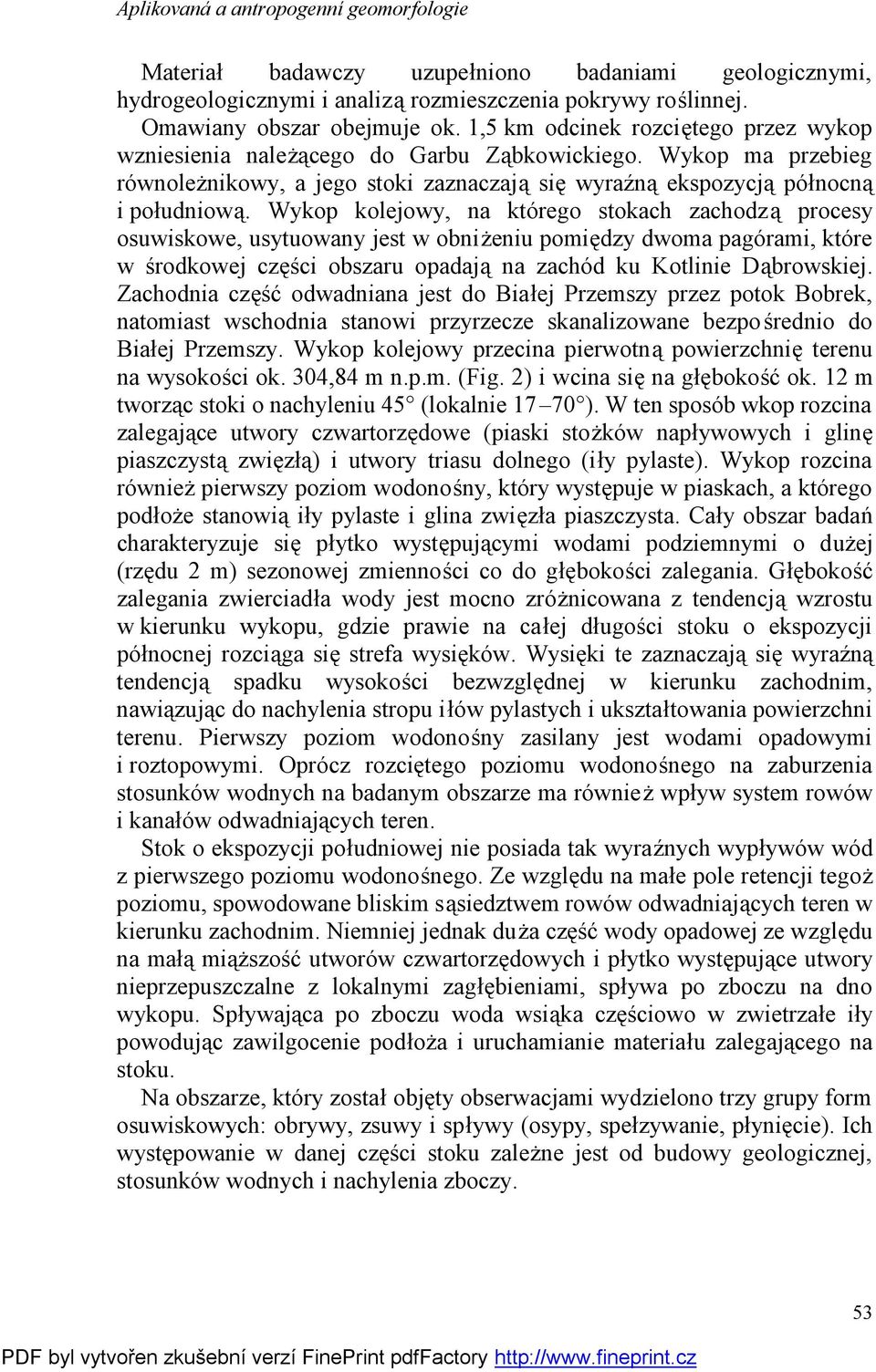 Aplikovaná a antropogenní geomorfologie

Materiał badawczy uzupełniono badaniami geologicznymi, hydrogeologicznymi i analizą rozmieszczenia pokrywy roślinnej. Omawiany obszar obejmuje ok. 1,5 km odcinek rozciętego przez wykop wzniesienia należącego do Garbu Ząbkowickiego. Wykop ma przebieg równoleżnikowy, a jego stoki zaznaczają się wyraźną ekspozycją północną i południową. Wykop kolejowy, na którego stokach zachodzą procesy osuwiskowe, usytuowany jest w obniżeniu pomiędzy dwoma pagórami, które w środkowej części obszaru opadają na zachód ku Kotlinie Dąbrowskiej. Zachodnia część odwadniana jest do Białej Przemszy przez potok Bobrek, natomiast wschodnia stanowi przyrzecze skanalizowane bezpośrednio do Białej Przemszy. Wykop kolejowy przecina pierwotną powierzchnię terenu na wysokości ok. 304,84 m n.p.m. (Fig. 2) i wcina się na głębokość ok. 12 m tworząc stoki o nachyleniu 45° (lokalnie 17–70°). W ten sposób wkop rozcina zalegające utwory czwartorzędowe (piaski stożków napływowych i glinę piaszczystą zwięzłą) i utwory triasu dolnego (iły pylaste). Wykop rozcina również pierwszy poziom wodonośny, który występuje w piaskach, a którego podłoże stanowią iły pylaste i glina zwięzła piaszczysta. Cały obszar badań charakteryzuje się płytko występującymi wodami podziemnymi o dużej (rzędu 2 m) sezonowej zmienności co do głębokości zalegania. Głębokość zalegania zwierciadła wody jest mocno zróżnicowana z tendencją wzrostu w kierunku wykopu, gdzie prawie na całej długości stoku o ekspozycji północnej rozciąga się strefa wysięków. Wysięki te zaznaczają się wyraźną tendencją spadku wysokości bezwzględnej w kierunku zachodnim, nawiązując do nachylenia stropu iłów pylastych i ukształtowania powierzchni terenu. Pierwszy poziom wodonośny zasilany jest wodami opadowymi i roztopowymi. Oprócz rozciętego poziomu wodonośnego na zaburzenia stosunków wodnych na badanym obszarze ma również wpływ system rowów i kanałów odwadniających teren.

Stok o ekspozycji południowej nie posiada tak wyraźnych wypływów wód z pierwszego poziomu wodonośnego. Ze względu na małe pole retencji tegoż poziomu, spowodowane bliskim sąsiedztwem rowów odwadniających teren w kierunku zachodnim. Niemniej jednak duża część wody opadowej ze względu na małą miąższość utworów czwartorzędowych i płytko występujące utwory nieprzepuszczalne z lokalnymi zagłębieniami, spływa po zboczu na dno wykopu. Spływająca po zboczu woda wsiąka częściowo w zwietrzałe iły powodując zawilgocenie podłoża i uruchamianie materiału zalegającego na stoku.

Na obszarze, który został objęty obserwacjami wydzielono trzy grupy form osuwiskowych: obrywy, zsuwy i spływy (osypy, spełzywanie, płynięcie). Ich występowanie w danej części stoku zależne jest od budowy geologicznej, stosunków wodnych i nachylenia zboczy.

53

PDF byl vytvořen zkušební verzí FinePrint pdfFactory http://www.fineprint.cz